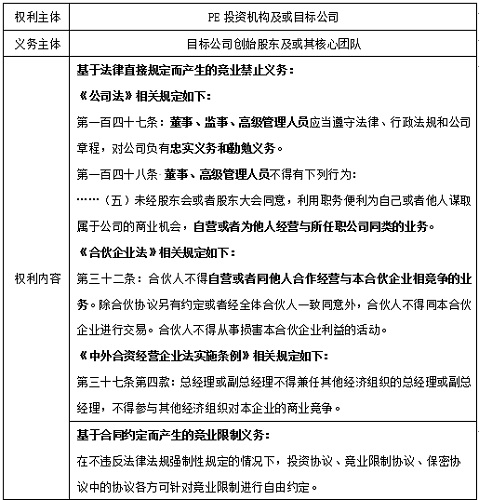 | 权利主体 | PE 投资机构及或目标公司 |
|---|---|
| 义务主体 | 目标公司创始股东及或其核心团队 |
| 权利内容 | 基于法律直接规定而产生的竞业禁止义务：<br>《公司法》相关规定如下：<br>第一百四十七条：董事、监事、高级管理人员应当遵守法律、行政法规和公司章程，对公司负有忠实义务和勤勉义务。<br>第一百四十八条 董事、高级管理人员不得有下列行为：<br>……（五）未经股东会或者股东大会同意，利用职务便利为自己或者他人谋取属于公司的商业机会，自营或者为他人经营与所任职公司同类的业务。<br>《合伙企业法》相关规定如下：<br>第三十二条：合伙人不得自营或者同他人合作经营与本合伙企业相竞争的业务。除合伙协议另有约定或者经全体合伙人一致同意外，合伙人不得同本合伙企业进行交易。合伙人不得从事损害本合伙企业利益的活动。<br>《中外合资经营企业法实施条例》相关规定如下：<br>第三十七条第四款：总经理或副总经理不得兼任其他经济组织的总经理或副总经理，不得参与其他经济组织对本企业的商业竞争。 |
| | 基于合同约定而产生的竞业限制义务：<br>在不违反法律法规强制性规定的情况下，投资协议、竞业限制协议、保密协议中的协议各方可针对竞业限制进行自由约定。 |